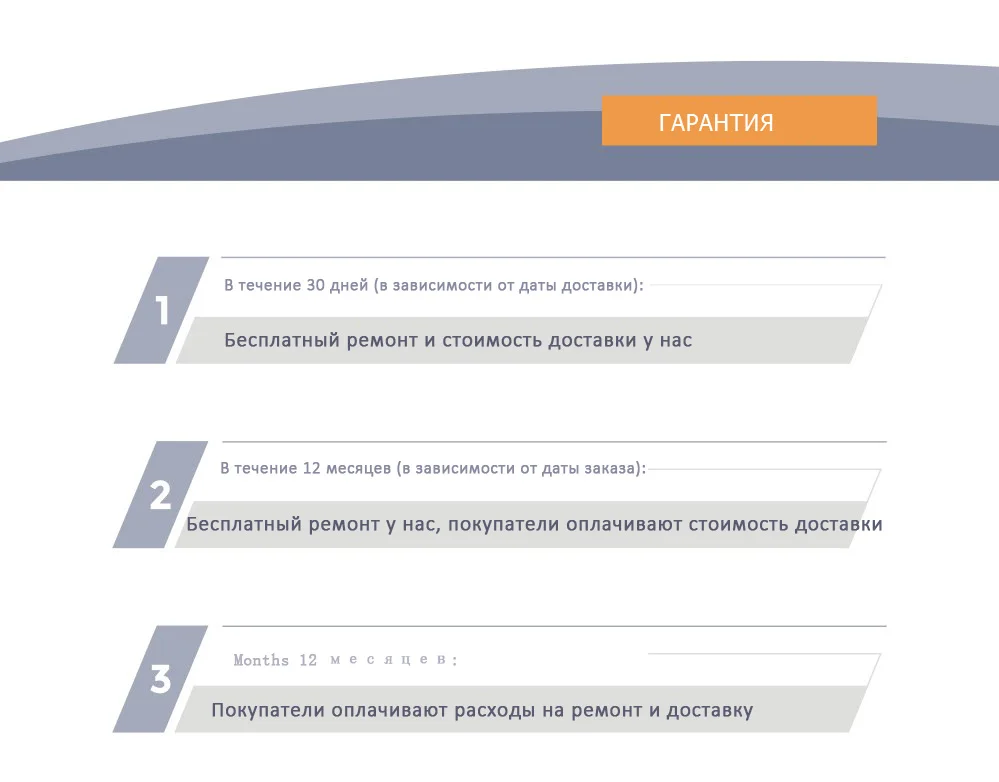 ГАРАНТИЯ

1
В течение 30 дней (в зависимости от даты доставки):
Бесплатный ремонт и стоимость доставки у нас

2
В течение 12 месяцев (в зависимости от даты заказа):
Бесплатный ремонт у нас, покупатели оплачивают стоимость доставки

3
Months 12 месяцев:
Покупатели оплачивают расходы на ремонт и доставку